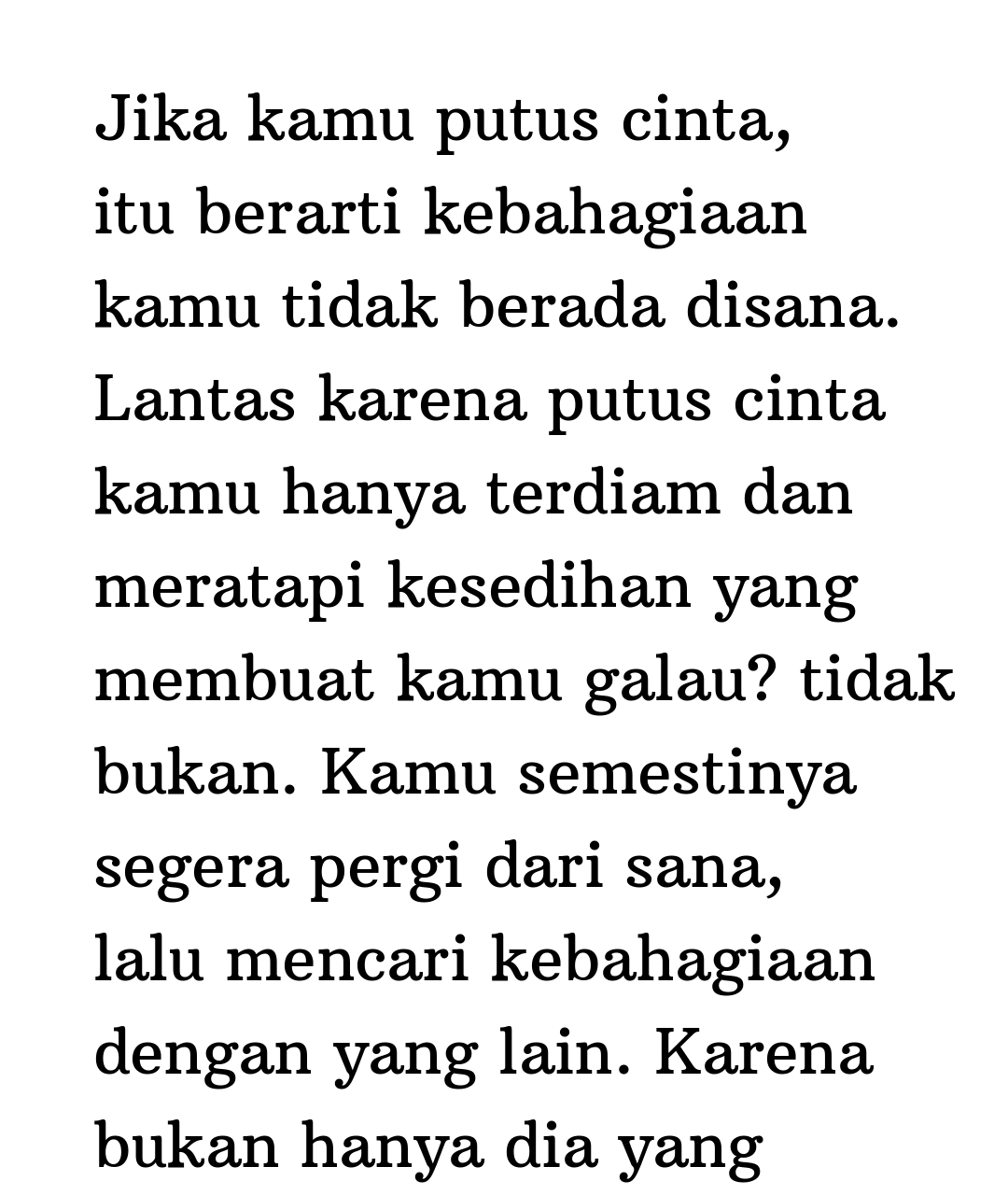 Jika kamu putus cinta, itu berarti kebahagiaan kamu tidak berada disana. Lantas karena putus cinta kamu hanya terdiam dan meratapi kesedihan yang membuat kamu galau? tidak bukan. Kamu semestinya segera pergi dari sana, lalu mencari kebahagiaan dengan yang lain. Karena bukan hanya dia yang